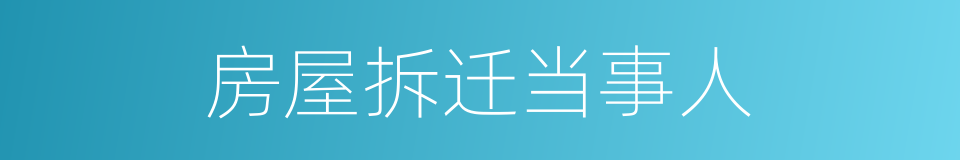 房屋拆迁当事人